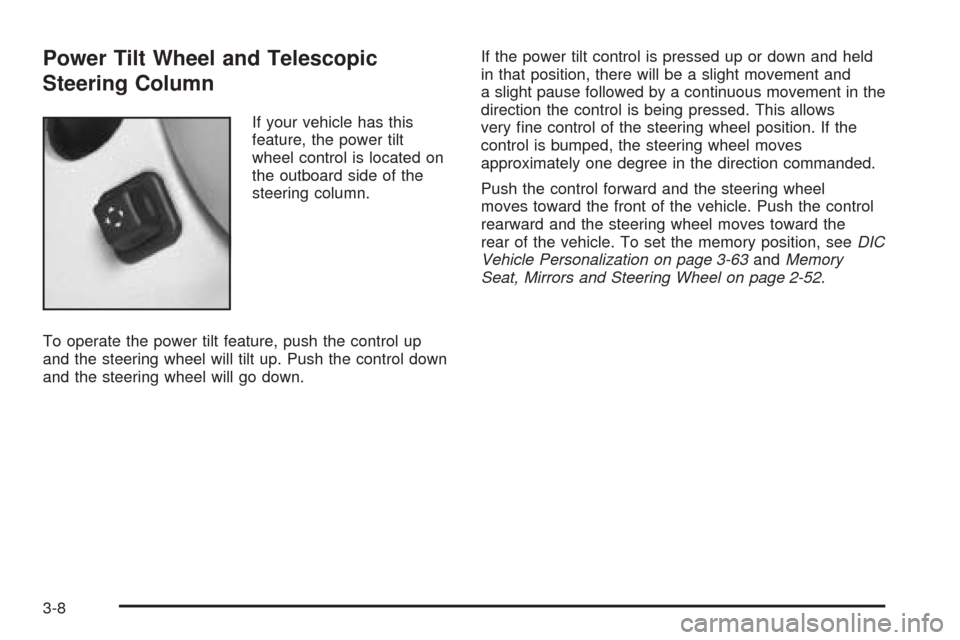 Power Tilt Wheel and Telescopic Steering Column

If your vehicle has this feature, the power tilt wheel control is located on the outboard side of the steering column.

To operate the power tilt feature, push the control up and the steering wheel will tilt up. Push the control down and the steering wheel will go down.

If the power tilt control is pressed up or down and held in that position, there will be a slight movement and a slight pause followed by a continuous movement in the direction the control is being pressed. This allows very fine control of the steering wheel position. If the control is bumped, the steering wheel moves approximately one degree in the direction commanded.

Push the control forward and the steering wheel moves toward the front of the vehicle. Push the control rearward and the steering wheel moves toward the rear of the vehicle. To set the memory position, see DIC Vehicle Personalization on page 3-63 and Memory Seat, Mirrors and Steering Wheel on page 2-52.

3-8

carmanualsonline.info